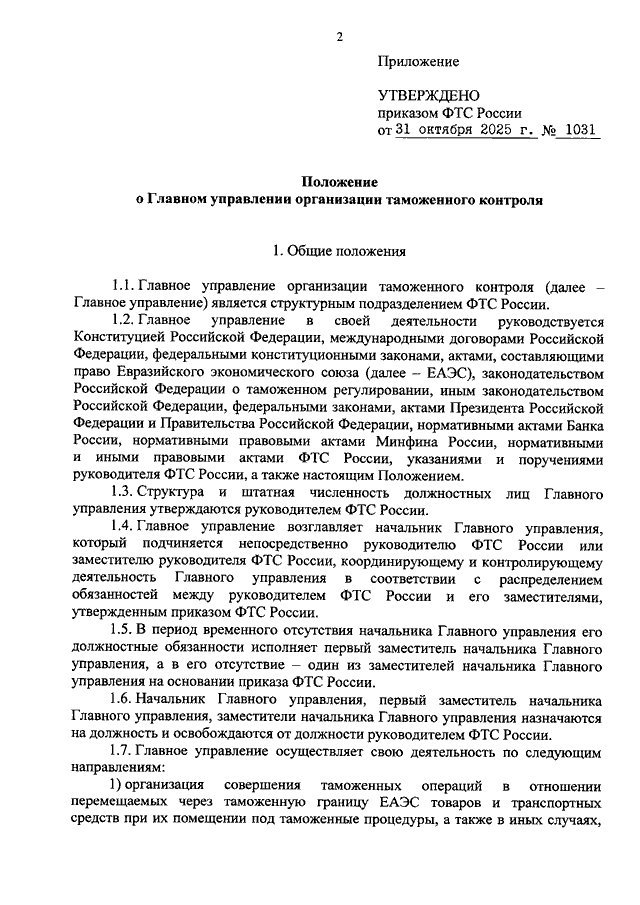 2

Приложение

УТВЕРЖДЕНО
приказом ФТС России
от 31 октября 2025 г. № 1031

Положение
о Главном управлении организации таможенного контроля

1. Общие положения

1.1. Главное управление организации таможенного контроля (далее – Главное управление) является структурным подразделением ФТС России.

1.2. Главное управление в своей деятельности руководствуется Конституцией Российской Федерации, международными договорами Российской Федерации, федеральными конституционными законами, актами, составляющими право Евразийского экономического союза (далее – ЕАЭС), законодательством Российской Федерации о таможенном регулировании, иным законодательством Российской Федерации, федеральными законами, актами Президента Российской Федерации и Правительства Российской Федерации, нормативными актами Банка России, нормативными правовыми актами Минфина России, нормативными и иными правовыми актами ФТС России, указаниями и поручениями руководителя ФТС России, а также настоящим Положением.

1.3. Структура и штатная численность должностных лиц Главного управления утверждаются руководителем ФТС России.

1.4. Главное управление возглавляет начальник Главного управления, который подчиняется непосредственно руководителю ФТС России или заместителю руководителя ФТС России, координирующему и контролирующему деятельность Главного управления в соответствии с распределением обязанностей между руководителем ФТС России и его заместителями, утвержденным приказом ФТС России.

1.5. В период временного отсутствия начальника Главного управления его должностные обязанности исполняет первый заместитель начальника Главного управления, а в его отсутствие – один из заместителей начальника Главного управления на основании приказа ФТС России.

1.6. Начальник Главного управления, первый заместитель начальника Главного управления, заместители начальника Главного управления назначаются на должность и освобождаются от должности руководителем ФТС России.

1.7. Главное управление осуществляет свою деятельность по следующим направлениям:

1) организация совершения таможенных операций в отношении перемещаемых через таможенную границу ЕАЭС товаров и транспортных средств при их помещении под таможенные процедуры, а также в иных случаях,